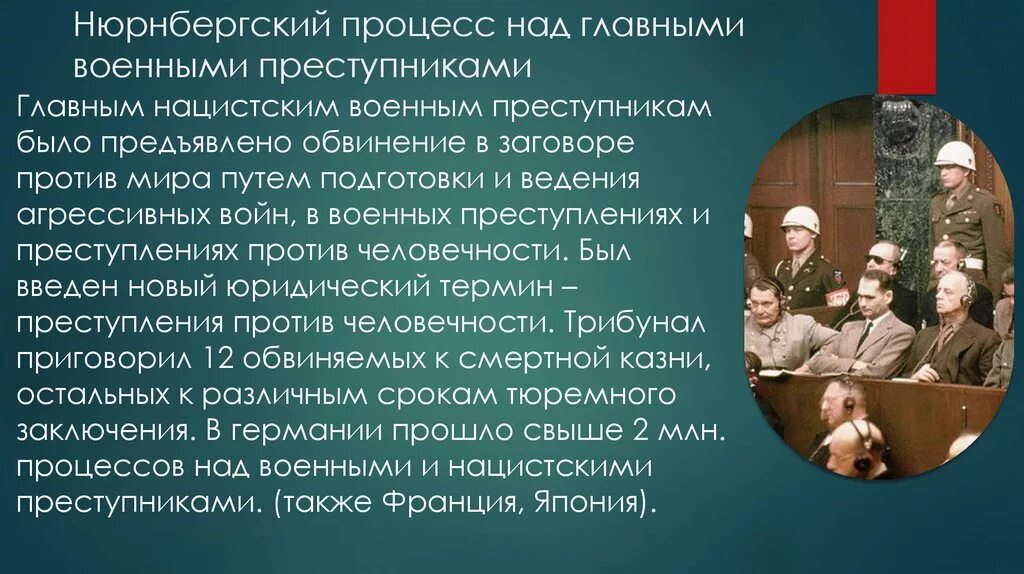 Нюрнбергский процесс над главными военными преступниками

Главным нацистским военным преступникам было предъявлено обвинение в заговоре против мира путем подготовки и ведения агрессивных войн, в военных преступлениях и преступлениях против человечности. Был введен новый юридический термин – преступления против человечности. Трибунал приговорил 12 обвиняемых к смертной казни, остальных к различным срокам тюремного заключения. В германии прошло свыше 2 млн. процессов над военными и нацистскими преступниками. (также Франция, Япония).